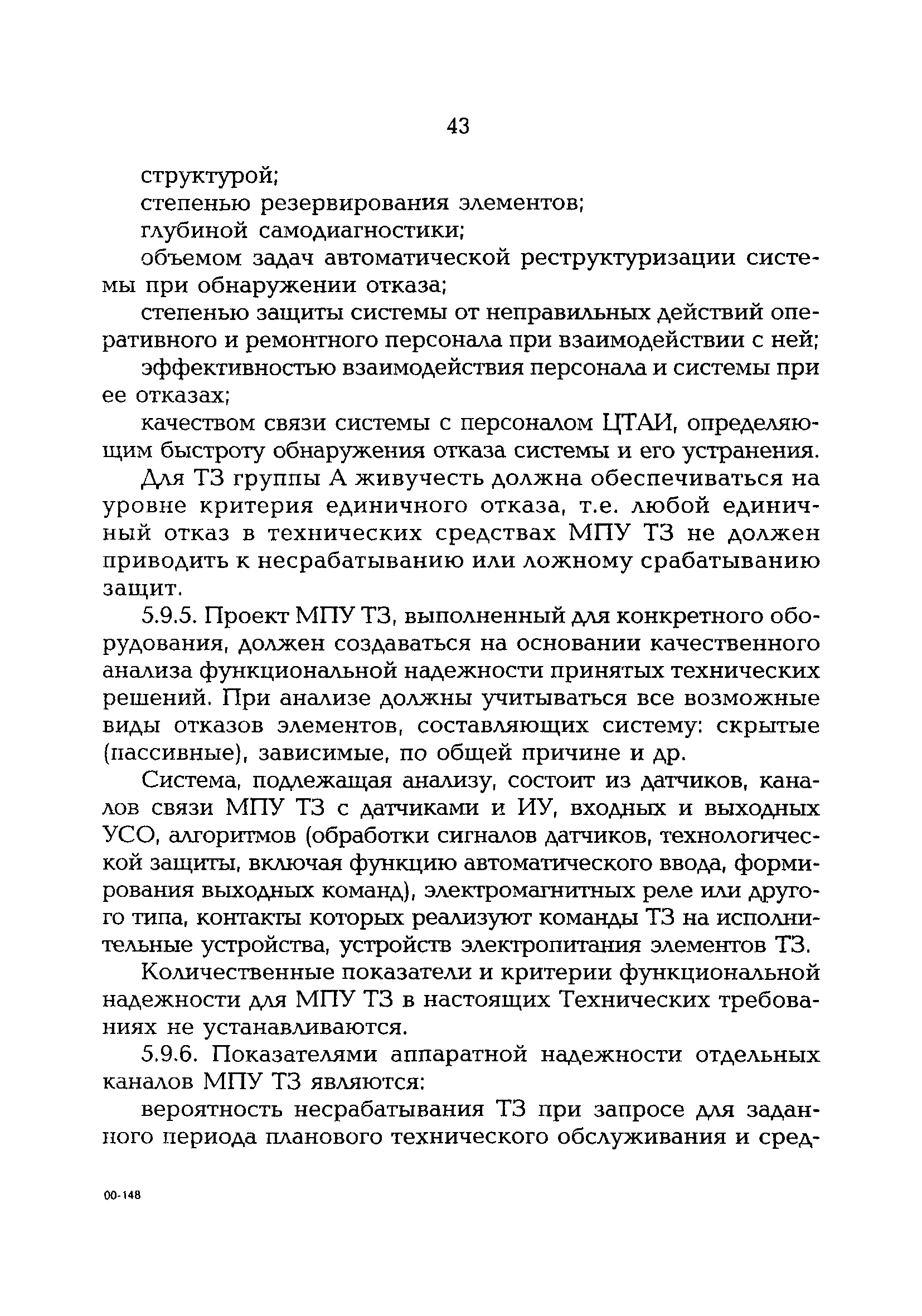 43

структурой;

степенью резервирования элементов;

глубиной самодиагностики;

объемом задач автоматической реструктуризации системы при обнаружении отказа;

степенью защиты системы от неправильных действий оперативного и ремонтного персонала при взаимодействии с ней;

эффективностью взаимодействия персонала и системы при ее отказах;

качеством связи системы с персоналом ЦТАИ, определяющим быстроту обнаружения отказа системы и его устранения.

Для ТЗ группы А живучесть должна обеспечиваться на уровне критерия единичного отказа, т.е. любой единичный отказ в технических средствах МПУ ТЗ не должен приводить к несрабатыванию или ложному срабатыванию защит.

5.9.5. Проект МПУ ТЗ, выполненный для конкретного оборудования, должен создаваться на основании качественного анализа функциональной надежности принятых технических решений. При анализе должны учитываться все возможные виды отказов элементов, составляющих систему: скрытые (пассивные), зависимые, по общей причине и др.

Система, подлежащая анализу, состоит из датчиков, каналов связи МПУ ТЗ с датчиками и ИУ, входных и выходных УСО, алгоритмов (обработки сигналов датчиков, технологической защиты, включая функцию автоматического ввода, формирования выходных команд), электромагнитных реле или другого типа, контакты которых реализуют команды ТЗ на исполнительные устройства, устройств электропитания элементов ТЗ.

Количественные показатели и критерии функциональной надежности для МПУ ТЗ в настоящих Технических требованиях не устанавливаются.

5.9.6. Показателями аппаратной надежности отдельных каналов МПУ ТЗ являются:

вероятность несрабатывания ТЗ при запросе для заданного периода планового технического обслуживания и сред-

00-148